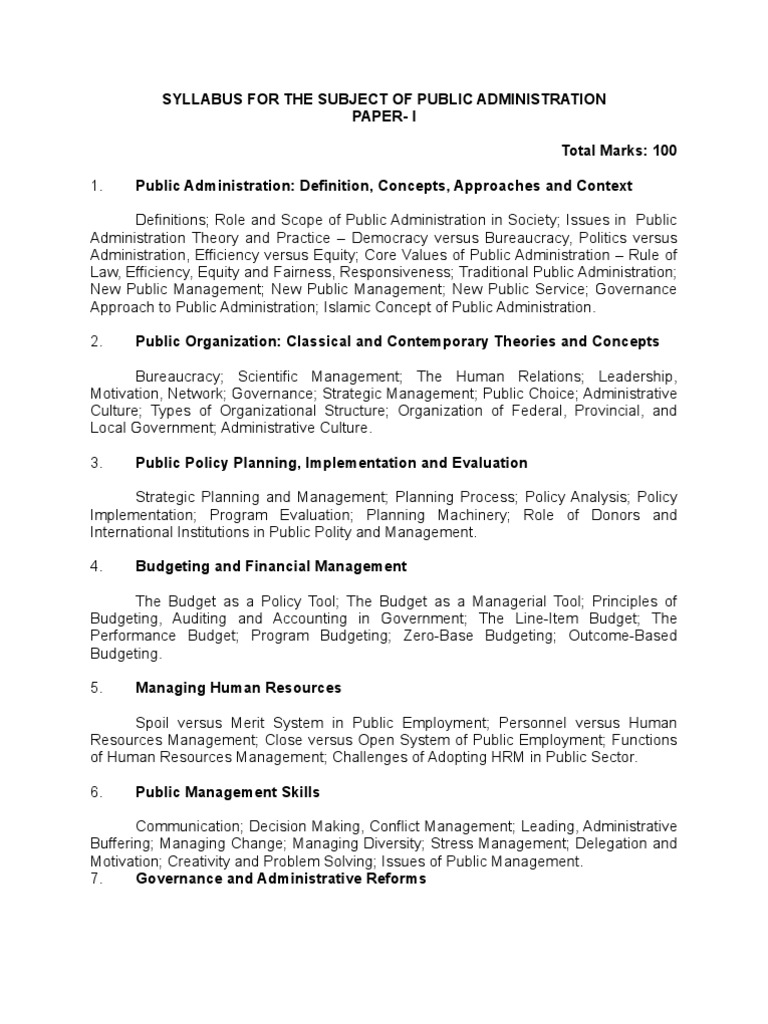 SYLLABUS FOR THE SUBJECT OF PUBLIC ADMINISTRATION
PAPER- I

Total Marks: 100

1. Public Administration: Definition, Concepts, Approaches and Context

Definitions; Role and Scope of Public Administration in Society; Issues in Public Administration Theory and Practice – Democracy versus Bureaucracy, Politics versus Administration, Efficiency versus Equity; Core Values of Public Administration – Rule of Law, Efficiency, Equity and Fairness, Responsiveness; Traditional Public Administration; New Public Management; New Public Management; New Public Service; Governance Approach to Public Administration; Islamic Concept of Public Administration.

2. Public Organization: Classical and Contemporary Theories and Concepts

Bureaucracy; Scientific Management; The Human Relations; Leadership, Motivation, Network; Governance; Strategic Management; Public Choice; Administrative Culture; Types of Organizational Structure; Organization of Federal, Provincial, and Local Government; Administrative Culture.

3. Public Policy Planning, Implementation and Evaluation

Strategic Planning and Management; Planning Process; Policy Analysis; Policy Implementation; Program Evaluation; Planning Machinery; Role of Donors and International Institutions in Public Polity and Management.

4. Budgeting and Financial Management

The Budget as a Policy Tool; The Budget as a Managerial Tool; Principles of Budgeting, Auditing and Accounting in Government; The Line-Item Budget; The Performance Budget; Program Budgeting; Zero-Base Budgeting; Outcome-Based Budgeting.

5. Managing Human Resources

Spoil versus Merit System in Public Employment; Personnel versus Human Resources Management; Close versus Open System of Public Employment; Functions of Human Resources Management; Challenges of Adopting HRM in Public Sector.

6. Public Management Skills

Communication; Decision Making, Conflict Management; Leading, Administrative Buffering; Managing Change; Managing Diversity; Stress Management; Delegation and Motivation; Creativity and Problem Solving; Issues of Public Management.

7. Governance and Administrative Reforms